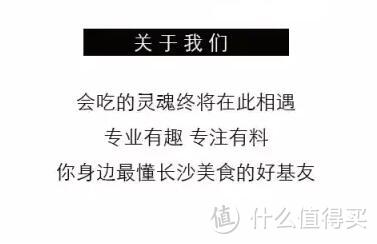 关于我们

会吃的灵魂终将在此相遇

专业有趣 专注有料

你身边最懂长沙美食的好基友

值 什么值得买